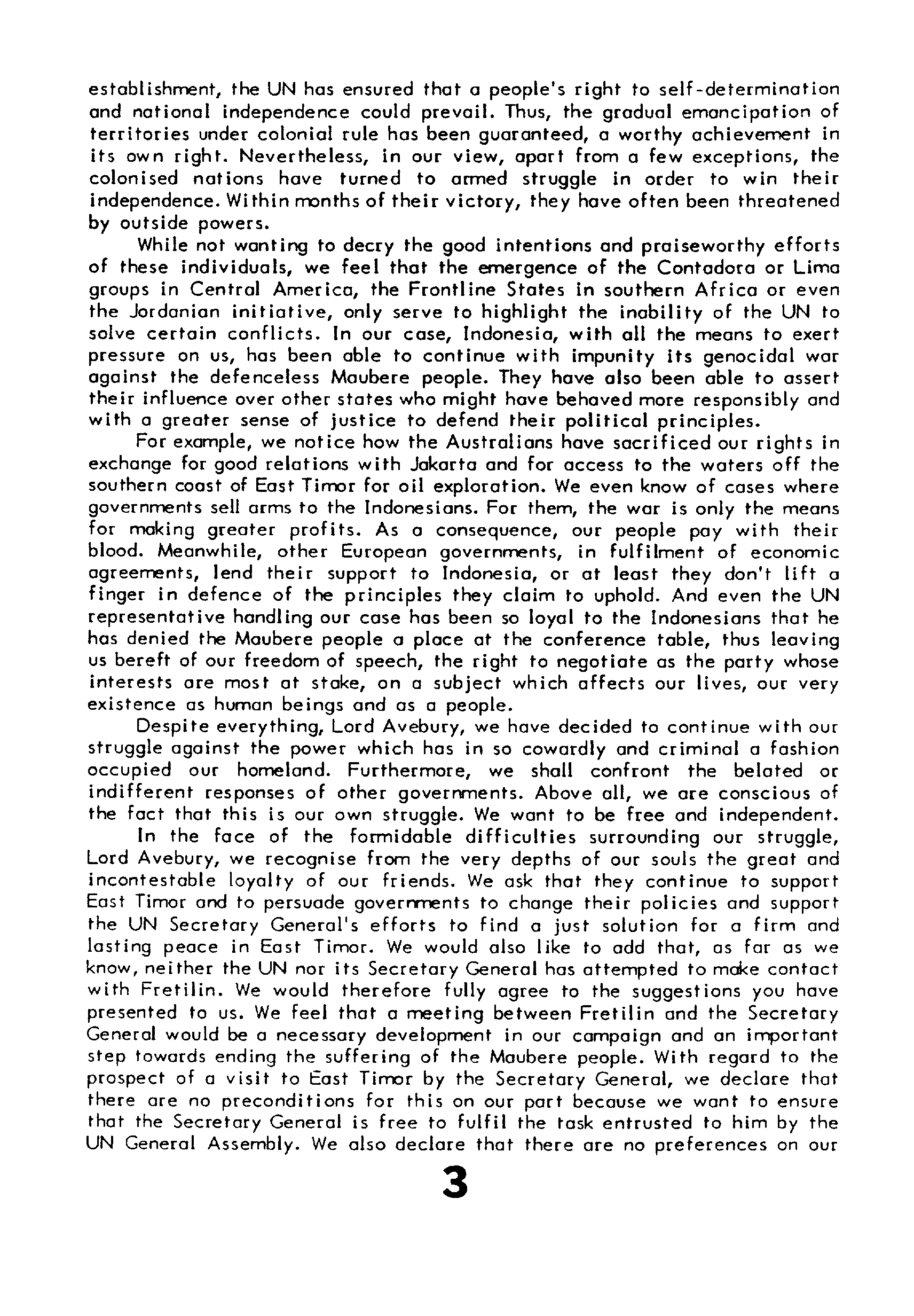 establishment, the UN has ensured that a people's right to self-determination and national independence could prevail. Thus, the gradual emancipation of territories under colonial rule has been guaranteed, a worthy achievement in its own right. Nevertheless, in our view, apart from a few exceptions, the colonised nations have turned to armed struggle in order to win their independence. Within months of their victory, they have often been threatened by outside powers.

While not wanting to decry the good intentions and praiseworthy efforts of these individuals, we feel that the emergence of the Contadora or Lima groups in Central America, the Frontline States in southern Africa or even the Jordanian initiative, only serve to highlight the inability of the UN to solve certain conflicts. In our case, Indonesia, with all the means to exert pressure on us, has been able to continue with impunity its genocidal war against the defenceless Maubere people. They have also been able to assert their influence over other states who might have behaved more responsibly and with a greater sense of justice to defend their political principles.

For example, we notice how the Australians have sacrificed our rights in exchange for good relations with Jakarta and for access to the waters off the southern coast of East Timor for oil exploration. We even know of cases where governments sell arms to the Indonesians. For them, the war is only the means for making greater profits. As a consequence, our people pay with their blood. Meanwhile, other European governments, in fulfilment of economic agreements, lend their support to Indonesia, or at least they don't lift a finger in defence of the principles they claim to uphold. And even the UN representative handling our case has been so loyal to the Indonesians that he has denied the Maubere people a place at the conference table, thus leaving us bereft of our freedom of speech, the right to negotiate as the party whose interests are most at stake, on a subject which affects our lives, our very existence as human beings and as a people.

Despite everything, Lord Avebury, we have decided to continue with our struggle against the power which has in so cowardly and criminal a fashion occupied our homeland. Furthermore, we shall confront the belated or indifferent responses of other governments. Above all, we are conscious of the fact that this is our own struggle. We want to be free and independent.

In the face of the formidable difficulties surrounding our struggle, Lord Avebury, we recognise from the very depths of our souls the great and incontestable loyalty of our friends. We ask that they continue to support East Timor and to persuade governments to change their policies and support the UN Secretary General's efforts to find a just solution for a firm and lasting peace in East Timor. We would also like to add that, as far as we know, neither the UN nor its Secretary General has attempted to make contact with Fretilin. We would therefore fully agree to the suggestions you have presented to us. We feel that a meeting between Fretilin and the Secretary General would be a necessary development in our campaign and an important step towards ending the suffering of the Maubere people. With regard to the prospect of a visit to East Timor by the Secretary General, we declare that there are no preconditions for this on our part because we want to ensure that the Secretary General is free to fulfil the task entrusted to him by the UN General Assembly. We also declare that there are no preferences on our

3